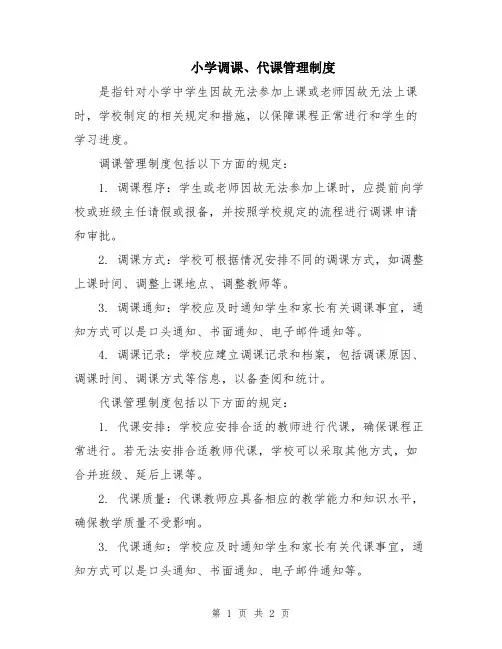 小学调课、代课管理制度

是指针对小学中学生因故无法参加上课或老师因故无法上课时，学校制定的相关规定和措施，以保障课程正常进行和学生的学习进度。

调课管理制度包括以下方面的规定：

1. 调课程序：学生或老师因故无法参加上课时，应提前向学校或班级主任请假或报备，并按照学校规定的流程进行调课申请和审批。

2. 调课方式：学校可根据情况安排不同的调课方式，如调整上课时间、调整上课地点、调整教师等。

3. 调课通知：学校应及时通知学生和家长有关调课事宜，通知方式可以是口头通知、书面通知、电子邮件通知等。

4. 调课记录：学校应建立调课记录和档案，包括调课原因、调课时间、调课方式等信息，以备查阅和统计。

代课管理制度包括以下方面的规定：

1. 代课安排：学校应安排合适的教师进行代课，确保课程正常进行。若无法安排合适教师代课，学校可以采取其他方式，如合并班级、延后上课等。

2. 代课质量：代课教师应具备相应的教学能力和知识水平，确保教学质量不受影响。

3. 代课通知：学校应及时通知学生和家长有关代课事宜，通知方式可以是口头通知、书面通知、电子邮件通知等。

第 1 页 共 2 页